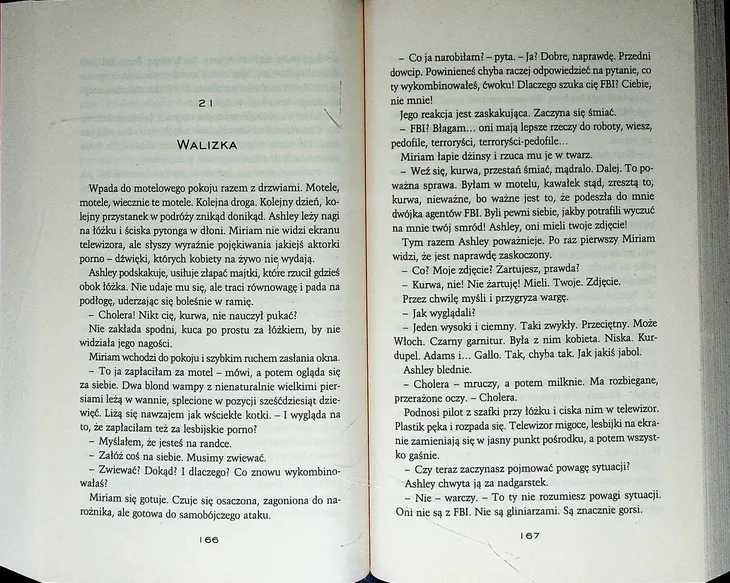 21

WALIZKA

Wpada do motelowego pokoju razem z drzwiami. Motele, motele, wiecznie te motele. Kolejna droga. Kolejny dzień, kolejny przystanek w podróży znikąd donikąd. Ashley leży nagi na łóżku i ściska pytonga w dłoni. Miriam nie widzi ekranu telewizora, ale słyszy wyraźnie pojękiwania jakiejś aktorki porno – dźwięki, których kobiety na żywo nie wydają.

Ashley podskakuje, usiłuje złapać majtki, które rzucił gdzieś obok łóżka. Nie udaje mu się, ale traci równowagę i pada na podłogę, uderzając się boleśnie w ramię.

– Cholera! Nikt cię, kurwa, nie nauczył pukać?

Nie zakłada spodni, kuca po prostu za łóżkiem, by nie widziała jego nagości.

Miriam wchodzi do pokoju i szybkim ruchem zasłania okna.

– To ja zapłaciłam za motel – mówi, a potem ogląda się za siebie. Dwa blond wampy z nienaturalnie wielkimi piersiami leżą w wannie, splecione w pozycji sześćdziesiąt dziewięć. Liżą się nawzajem jak wściekłe kotki. – I wygląda na to, że zapłaciłam też za lesbijskie porno?

– Myślałem, że jesteś na randce.

– Załóż coś na siebie. Musimy zwiewać.

– Zwiewać? Dokąd? I dlaczego? Co znowu wykombinowałaś?

Miriam się gotuje. Czuje się osaczona, zagoniona do narożnika, ale gotowa do samobójczego ataku.

166

– Co ja narobiłam? – pyta. – Ja? Dobre, naprawdę. Przedni dowcip. Powinieneś chyba raczej odpowiedzieć na pytanie, co ty wykombinowałeś, ćwoku! Dlaczego szuka cię FBI? Ciebie, nie mnie!

Jego reakcja jest zaskakująca. Zaczyna się śmiać.

– FBI? Błagam... oni mają lepsze rzeczy do roboty, wiesz, pedofile, terroryści, terroryści-pedofile...

Miriam łapie dżinsy i rzuca mu je w twarz.

– Weź się, kurwa, przestań śmiać, mądralo. Dalej. To poważna sprawa. Byłam w motelu, kawałek stąd, zresztą to, kurwa, nieważne, bo ważne jest to, że podeszła do mnie dwójka agentów FBI. Byli pewni siebie, jakby potrafili wyczuć na mnie twój smród! Ashley, oni mieli twoje zdjęcie!

Tym razem Ashley poważnieje. Po raz pierwszy Miriam widzi, że jest naprawdę zaskoczony.

– Co? Moje zdjęcie? Żartujesz, prawda?

– Kurwa, nie! Nie żartuję! Mieli. Twoje. Zdjęcie.

Przez chwilę myśli i przygryza wargę.

– Jak wyglądali?

– Jeden wysoki i ciemny. Taki zwykły. Przeciętny. Może Włoch. Czarny garnitur. Była z nim kobieta. Niska. Kurdupel. Adams i... Gallo. Tak, chyba tak. Jak jakiś jabol.

Ashley blednie.

– Cholera – mruczy, a potem milknie. Ma rozbiegane, przerażone oczy. – Cholera.

Podnosi pilot z szafki przy łóżku i ciska nim w telewizor. Plastik pęka i rozpada się. Telewizor migoce, lesbijki na ekranie zamieniają się w jasny punkt pośrodku, a potem wszystko gaśnie.

– Czy teraz zaczynasz pojmować powagę sytuacji?

Ashley chwyta ją za nadgarstek.

– Nie – warczy. – To ty nie rozumiesz powagi sytuacji. Oni nie są z FBI. Nie są gliniarzami. Są znacznie gorsi.

167